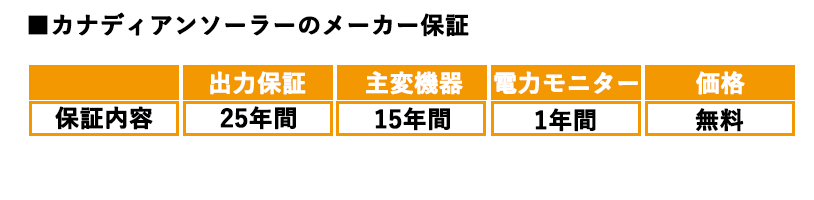 ■カナディアンソーラーのメーカー保証

| | 出力保証 | 主変機器 | 電力モニター | 価格 |
|---|---|---|---|---|
| 保証内容 | 25年間 | 15年間 | 1年間 | 無料 |